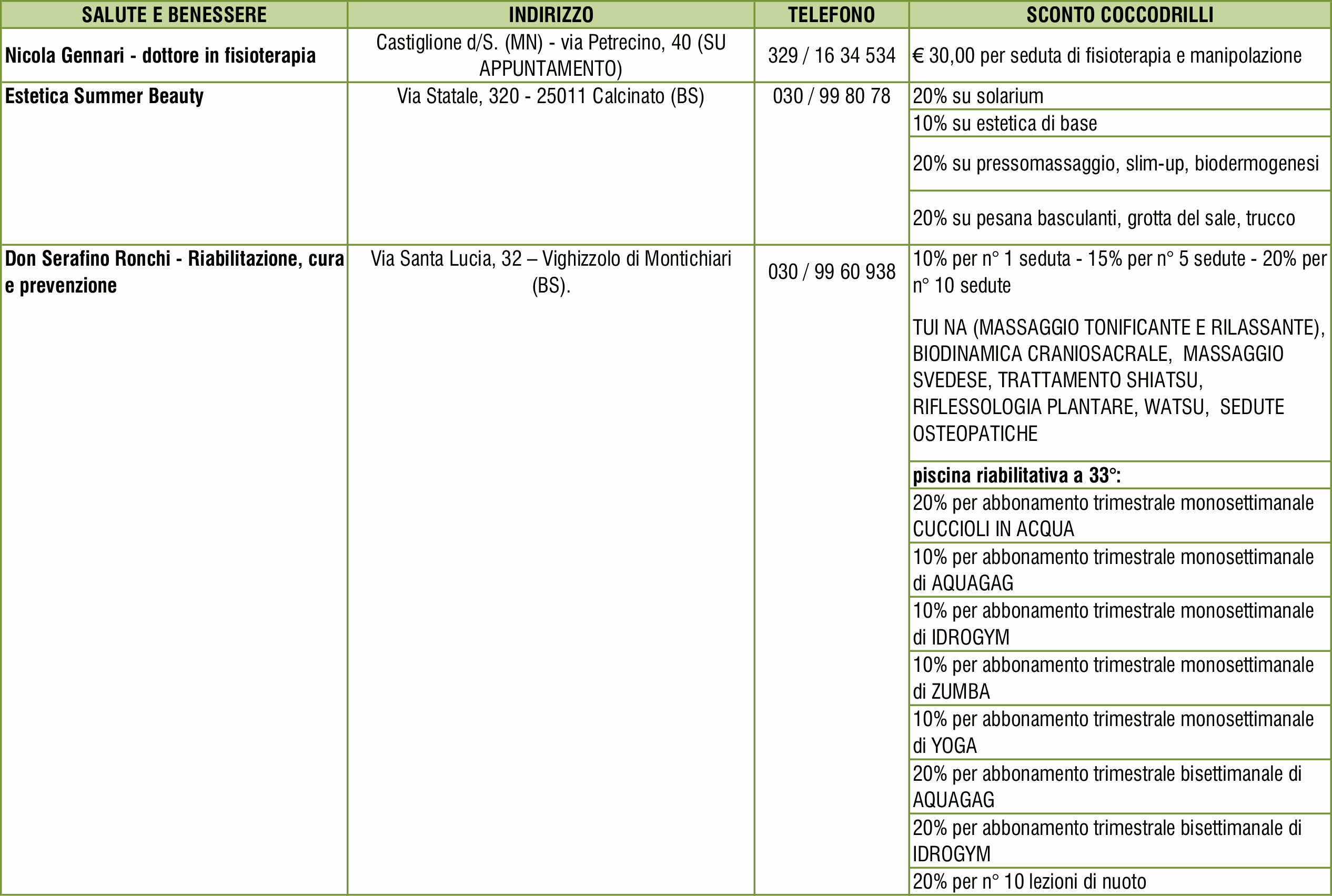 | SALUTE E BENESSERE | INDIRIZZO | TELEFONO | SCONTO COCCODRILLI |
|---|---|---|---|
| **Nicola Gennari - dottore in fisioterapia** | Castiglione d/S. (MN) - via Petrecino, 40 (SU APPUNTAMENTO) | 329 / 16 34 534 | € 30,00 per seduta di fisioterapia e manipolazione |
| **Estetica Summer Beauty** | Via Statale, 320 - 25011 Calcinato (BS) | 030 / 99 80 78 | 20% su solarium |
| | | | 10% su estetica di base |
| | | | 20% su pressomassaggio, slim-up, biodermogenesi |
| | | | 20% su pesana basculanti, grotta del sale, trucco |
| **Don Serafino Ronchi - Riabilitazione, cura e prevenzione** | Via Santa Lucia, 32 – Vighizzolo di Montichiari (BS). | 030 / 99 60 938 | 10% per n° 1 seduta - 15% per n° 5 sedute - 20% per n° 10 sedute TUI NA (MASSAGGIO TONIFICANTE E RILASSANTE), BIODINAMICA CRANIOSACRALE, MASSAGGIO SVEDESE, TRATTAMENTO SHIATSU, RIFLESSOLOGIA PLANTARE, WATSU, SEDUTE OSTEOPATICHE |
| | | | **piscina riabilitativa a 33°:** |
| | | | 20% per abbonamento trimestrale monosettimanale CUCCIOLI IN ACQUA |
| | | | 10% per abbonamento trimestrale monosettimanale di AQUAGAG |
| | | | 10% per abbonamento trimestrale monosettimanale di IDROGYM |
| | | | 10% per abbonamento trimestrale monosettimanale di ZUMBA |
| | | | 10% per abbonamento trimestrale monosettimanale di YOGA |
| | | | 20% per abbonamento trimestrale bisettimanale di AQUAGAG |
| | | | 20% per abbonamento trimestrale bisettimanale di IDROGYM |
| | | | 20% per n° 10 lezioni di nuoto |